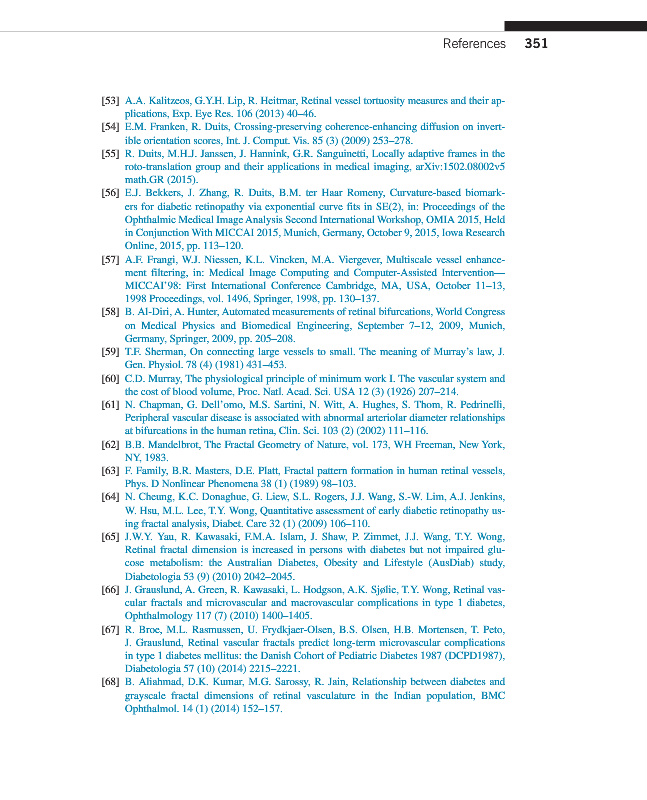 References 351

[53] A.A. Kalitzeos, G.Y.H. Lip, R. Heitmar, Retinal vessel tortuosity measures and their applications, Exp. Eye Res. 106 (2013) 40–46.

[54] E.M. Franken, R. Duits, Crossing-preserving coherence-enhancing diffusion on invertible orientation scores, Int. J. Comput. Vis. 85 (3) (2009) 253–278.

[55] R. Duits, M.H.J. Janssen, J. Hannink, G.R. Sanguinetti, Locally adaptive frames in the roto-translation group and their applications in medical imaging, arXiv:1502.08002v5 math.GR (2015).

[56] E.J. Bekkers, J. Zhang, R. Duits, B.M. ter Haar Romeny, Curvature-based biomarkers for diabetic retinopathy via exponential curve fits in SE(2), in: Proceedings of the Ophthalmic Medical Image Analysis Second International Workshop, OMIA 2015, Held in Conjunction With MICCAI 2015, Munich, Germany, October 9, 2015, Iowa Research Online, 2015, pp. 113–120.

[57] A.F. Frangi, W.J. Niessen, K.L. Vincken, M.A. Viergever, Multiscale vessel enhancement filtering, in: Medical Image Computing and Computer-Assisted Intervention—MICCAI'98: First International Conference Cambridge, MA, USA, October 11–13, 1998 Proceedings, vol. 1496, Springer, 1998, pp. 130–137.

[58] B. Al-Diri, A. Hunter, Automated measurements of retinal bifurcations, World Congress on Medical Physics and Biomedical Engineering, September 7–12, 2009, Munich, Germany, Springer, 2009, pp. 205–208.

[59] T.F. Sherman, On connecting large vessels to small. The meaning of Murray's law, J. Gen. Physiol. 78 (4) (1981) 431–453.

[60] C.D. Murray, The physiological principle of minimum work I. The vascular system and the cost of blood volume, Proc. Natl. Acad. Sci. USA 12 (3) (1926) 207–214.

[61] N. Chapman, G. Dell'omo, M.S. Sartini, N. Witt, A. Hughes, S. Thom, R. Pedrinelli, Peripheral vascular disease is associated with abnormal arteriolar diameter relationships at bifurcations in the human retina, Clin. Sci. 103 (2) (2002) 111–116.

[62] B.B. Mandelbrot, The Fractal Geometry of Nature, vol. 173, WH Freeman, New York, NY, 1983.

[63] F. Family, B.R. Masters, D.E. Platt, Fractal pattern formation in human retinal vessels, Phys. D Nonlinear Phenomena 38 (1) (1989) 98–103.

[64] N. Cheung, K.C. Donaghue, G. Liew, S.L. Rogers, J.J. Wang, S.-W. Lim, A.J. Jenkins, W. Hsu, M.L. Lee, T.Y. Wong, Quantitative assessment of early diabetic retinopathy using fractal analysis, Diabet. Care 32 (1) (2009) 106–110.

[65] J.W.Y. Yau, R. Kawasaki, F.M.A. Islam, J. Shaw, P. Zimmet, J.J. Wang, T.Y. Wong, Retinal fractal dimension is increased in persons with diabetes but not impaired glucose metabolism: the Australian Diabetes, Obesity and Lifestyle (AusDiab) study, Diabetologia 53 (9) (2010) 2042–2045.

[66] J. Grauslund, A. Green, R. Kawasaki, L. Hodgson, A.K. Sjølie, T.Y. Wong, Retinal vascular fractals and microvascular and macrovascular complications in type 1 diabetes, Ophthalmology 117 (7) (2010) 1400–1405.

[67] R. Broe, M.L. Rasmussen, U. Frydkjaer-Olsen, B.S. Olsen, H.B. Mortensen, T. Peto, J. Grauslund, Retinal vascular fractals predict long-term microvascular complications in type 1 diabetes mellitus: the Danish Cohort of Pediatric Diabetes 1987 (DCPD1987), Diabetologia 57 (10) (2014) 2215–2221.

[68] B. Aliahmad, D.K. Kumar, M.G. Sarossy, R. Jain, Relationship between diabetes and grayscale fractal dimensions of retinal vasculature in the Indian population, BMC Ophthalmol. 14 (1) (2014) 152–157.